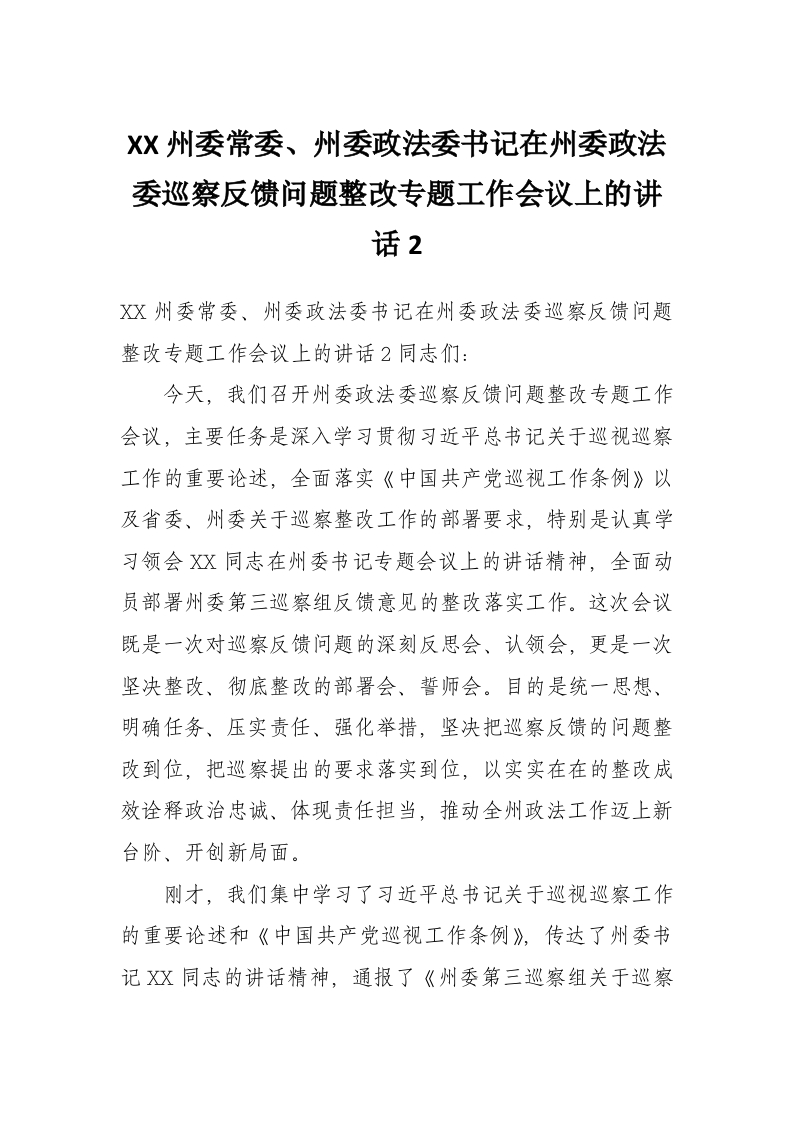 XX 州委常委、州委政法委书记在州委政法委巡察反馈问题整改专题工作会议上的讲话 2

XX 州委常委、州委政法委书记在州委政法委巡察反馈问题整改专题工作会议上的讲话 2 同志们：

今天，我们召开州委政法委巡察反馈问题整改专题工作会议，主要任务是深入学习贯彻习近平总书记关于巡视巡察工作的重要论述，全面落实《中国共产党巡视工作条例》以及省委、州委关于巡察整改工作的部署要求，特别是认真学习领会 XX 同志在州委书记专题会议上的讲话精神，全面动员部署州委第三巡察组反馈意见的整改落实工作。这次会议既是一次对巡察反馈问题的深刻反思会、认领会，更是一次坚决整改、彻底整改的部署会、誓师会。目的是统一思想、明确任务、压实责任、强化举措，坚决把巡察反馈的问题整改到位，把巡察提出的要求落实到位，以实实在在的整改成效诠释政治忠诚、体现责任担当，推动全州政法工作迈上新台阶、开创新局面。

刚才，我们集中学习了习近平总书记关于巡视巡察工作的重要论述和《中国共产党巡视工作条例》，传达了州委书记 XX 同志的讲话精神，通报了《州委第三巡察组关于巡察